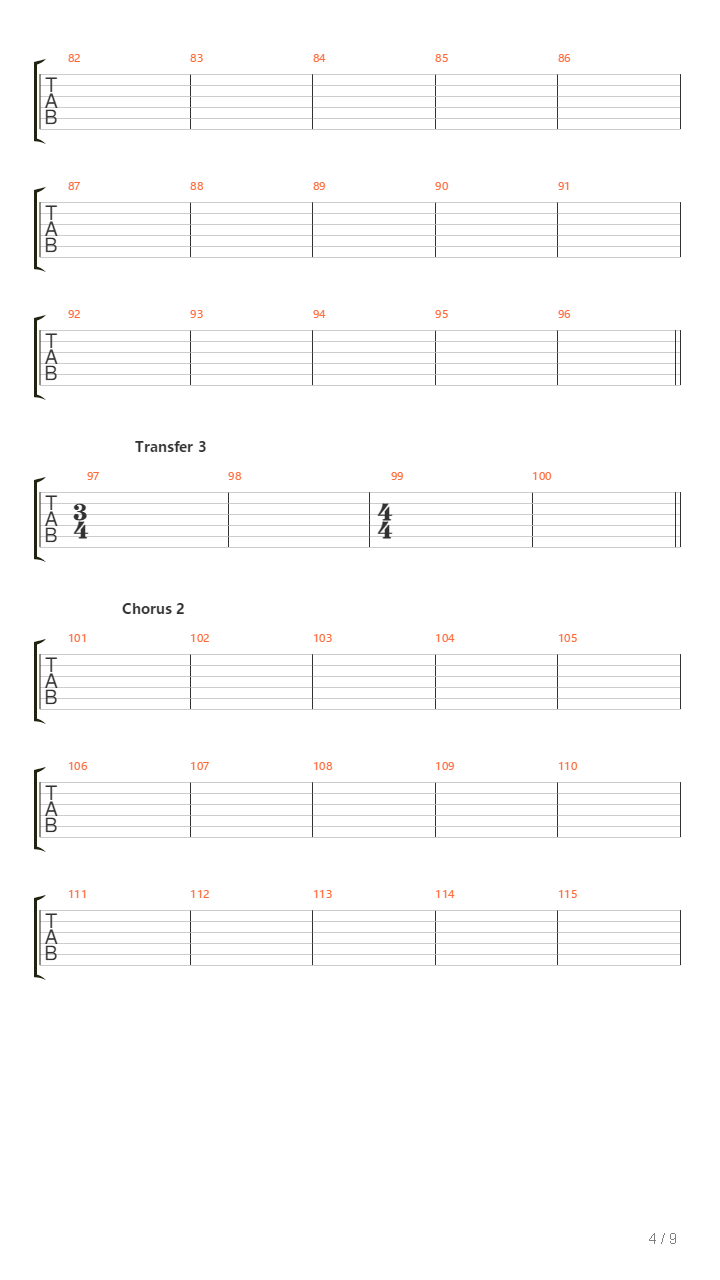 82 83 84 85 86

T
A
B

87 88 89 90 91

T
A
B

92 93 94 95 96

T
A
B

Transfer 3

97 98 99 100

T
A
B

$\frac{3}{4}$ $\frac{4}{4}$

Chorus 2

101 102 103 104 105

T
A
B

106 107 108 109 110

T
A
B

111 112 113 114 115

T
A
B

4 / 9